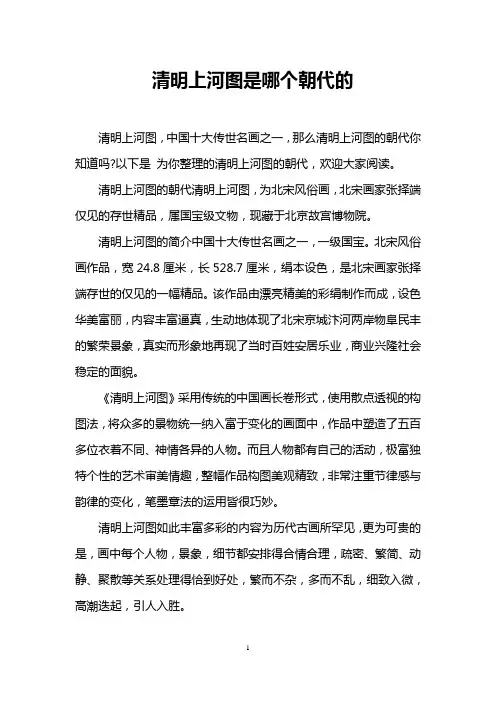 清明上河图是哪个朝代的

清明上河图，中国十大传世名画之一，那么清明上河图的朝代你知道吗?以下是 为你整理的清明上河图的朝代，欢迎大家阅读。

清明上河图的朝代清明上河图，为北宋风俗画，北宋画家张择端仅见的存世精品，属国宝级文物，现藏于北京故宫博物院。

清明上河图的简介中国十大传世名画之一，一级国宝。北宋风俗画作品，宽 24.8 厘米，长 528.7 厘米，绢本设色，是北宋画家张择端存世的仅见的一幅精品。该作品由漂亮精美的彩绢制作而成，设色华美富丽，内容丰富逼真，生动地体现了北宋京城汴河两岸物阜民丰的繁荣景象，真实而形象地再现了当时百姓安居乐业，商业兴隆社会稳定的面貌。

《清明上河图》采用传统的中国画长卷形式，使用散点透视的构图法，将众多的景物统一纳入富于变化的画面中，作品中塑造了五百多位衣着不同、神情各异的人物。而且人物都有自己的活动，极富独特个性的艺术审美情趣，整幅作品构图美观精致，非常注重节律感与韵律的变化，笔墨章法的运用皆很巧妙。

清明上河图如此丰富多彩的内容为历代古画所罕见，更为可贵的是，画中每个人物，景象，细节都安排得合情合理，疏密、繁简、动静、聚散等关系处理得恰到好处，繁而不杂，多而不乱，细致入微，高潮迭起，引人入胜。

1